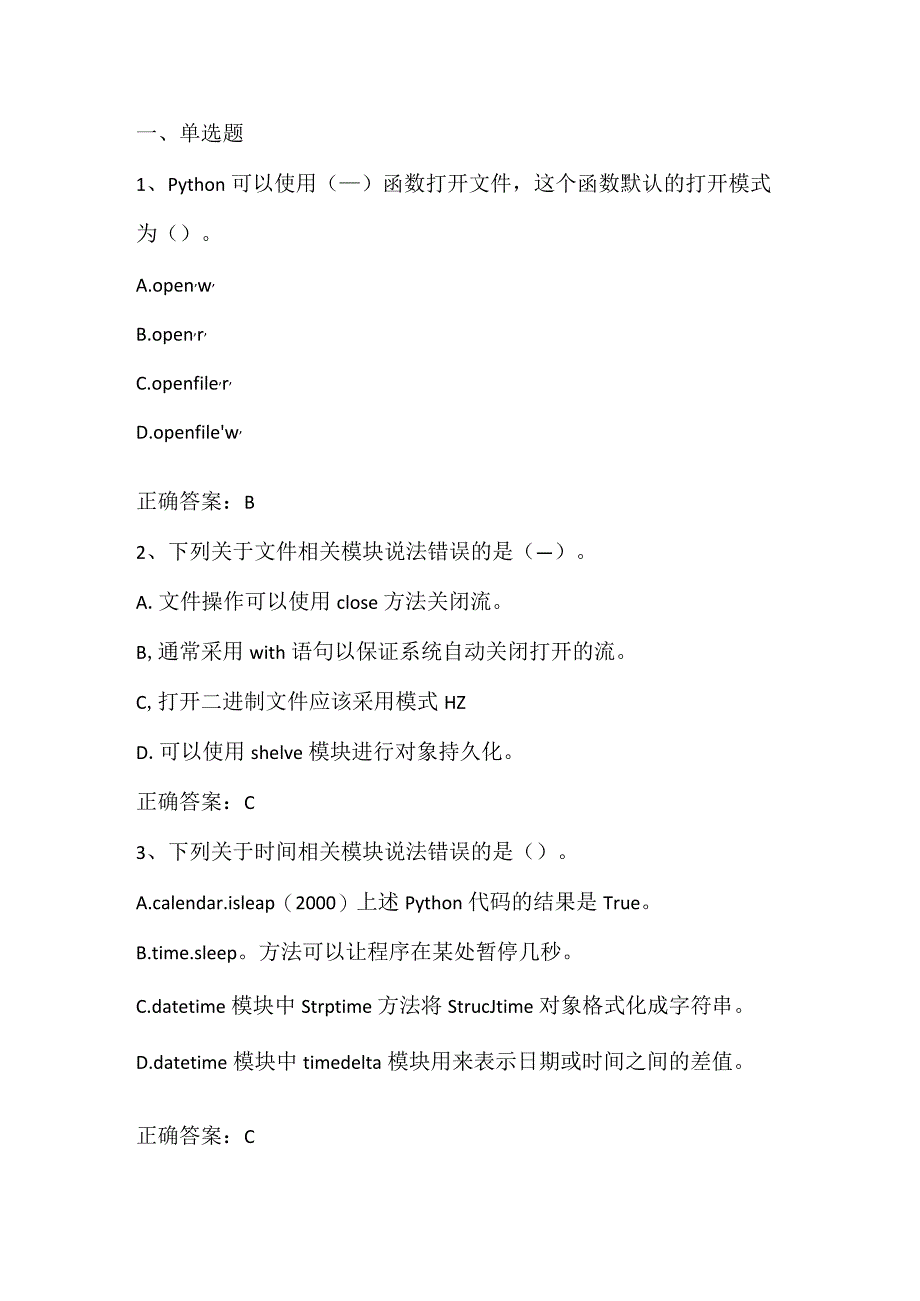 一、单选题

1、Python 可以使用（—）函数打开文件，这个函数默认的打开模式为（）。

A.open,w,

B.open,r,

C.openfile,r,

D.openfile'w,

正确答案：B

2、下列关于文件相关模块说法错误的是（—）。

A. 文件操作可以使用 close 方法关闭流。

B, 通常采用 with 语句以保证系统自动关闭打开的流。

C, 打开二进制文件应该采用模式 HZ

D. 可以使用 shelve 模块进行对象持久化。

正确答案：C

3、下列关于时间相关模块说法错误的是（）。

A.calendar.isleap（2000）上述 Python 代码的结果是 True。

B.time.sleep。方法可以让程序在某处暂停几秒。

C.datetime 模块中 Strptime 方法将 StrucJtime 对象格式化成字符串。

D.datetime 模块中 timedelta 模块用来表示日期或时间之间的差值。

正确答案：C